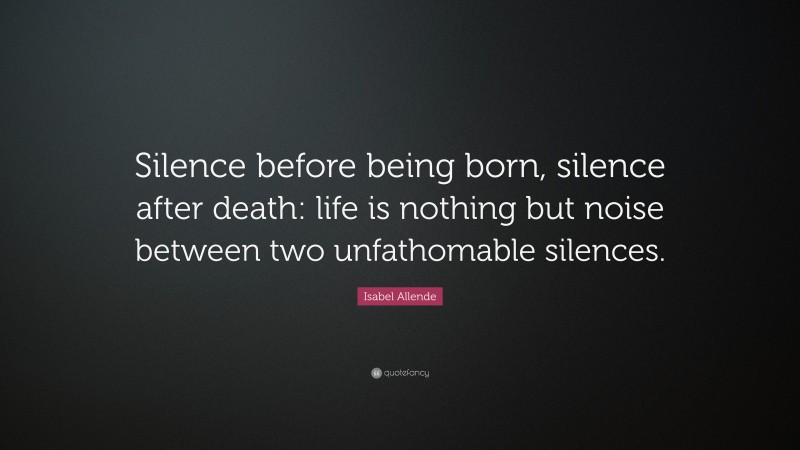 Silence before being born, silence after death: life is nothing but noise between two unfathomable silences.

Isabel Allende

quotefancy